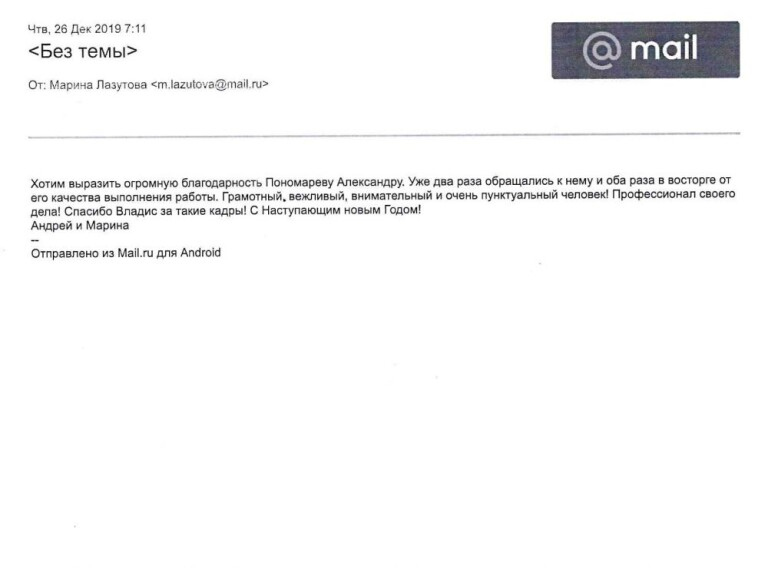 Чтв, 26 Дек 2019 7:11

<Без темы>

@ mail

От: Марина Лазутова <m.lazutova@mail.ru>

Хотим выразить огромную благодарность Пономареву Александру. Уже два раза обращались к нему и оба раза в восторге от его качества выполнения работы. Грамотный, вежливый, внимательный и очень пунктуальный человек! Профессионал своего дела! Спасибо Владис за такие кадры! С Наступающим новым Годом!
Андрей и Марина
--
Отправлено из Mail.ru для Android